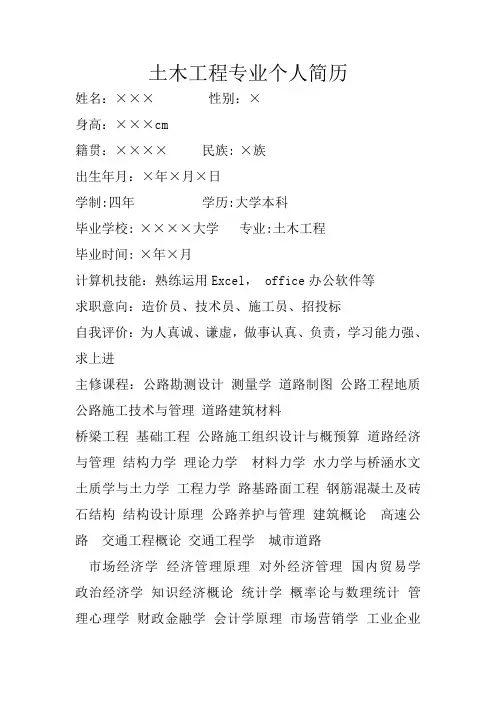 土木工程专业个人简历

姓名：×××　　　　性别：×

身高：×××cm

籍贯：××××　　民族：×族

出生年月：×年×月×日

学制:四年　　　　学历:大学本科

毕业学校：××××大学　　专业:土木工程

毕业时间：×年×月

计算机技能：熟练运用Excel，　office办公软件等

求职意向：造价员、技术员、施工员、招投标

自我评价：为人真诚、谦虚，做事认真、负责，学习能力强、求上进

主修课程：公路勘测设计 测量学 道路制图 公路工程地质 公路施工技术与管理 道路建筑材料

桥梁工程 基础工程 公路施工组织设计与概预算 道路经济与管理 结构力学 理论力学　材料力学 水力学与桥涵水文 土质学与土力学 工程力学 路基路面工程 钢筋混凝土及砖石结构 结构设计原理 公路养护与管理 建筑概论　高速公路　交通工程概论 交通工程学　城市道路

市场经济学 经济管理原理 对外经济管理 国内贸易学 政治经济学 知识经济概论 统计学 概率论与数理统计 管理心理学 财政金融学 会计学原理 市场营销学 工业企业